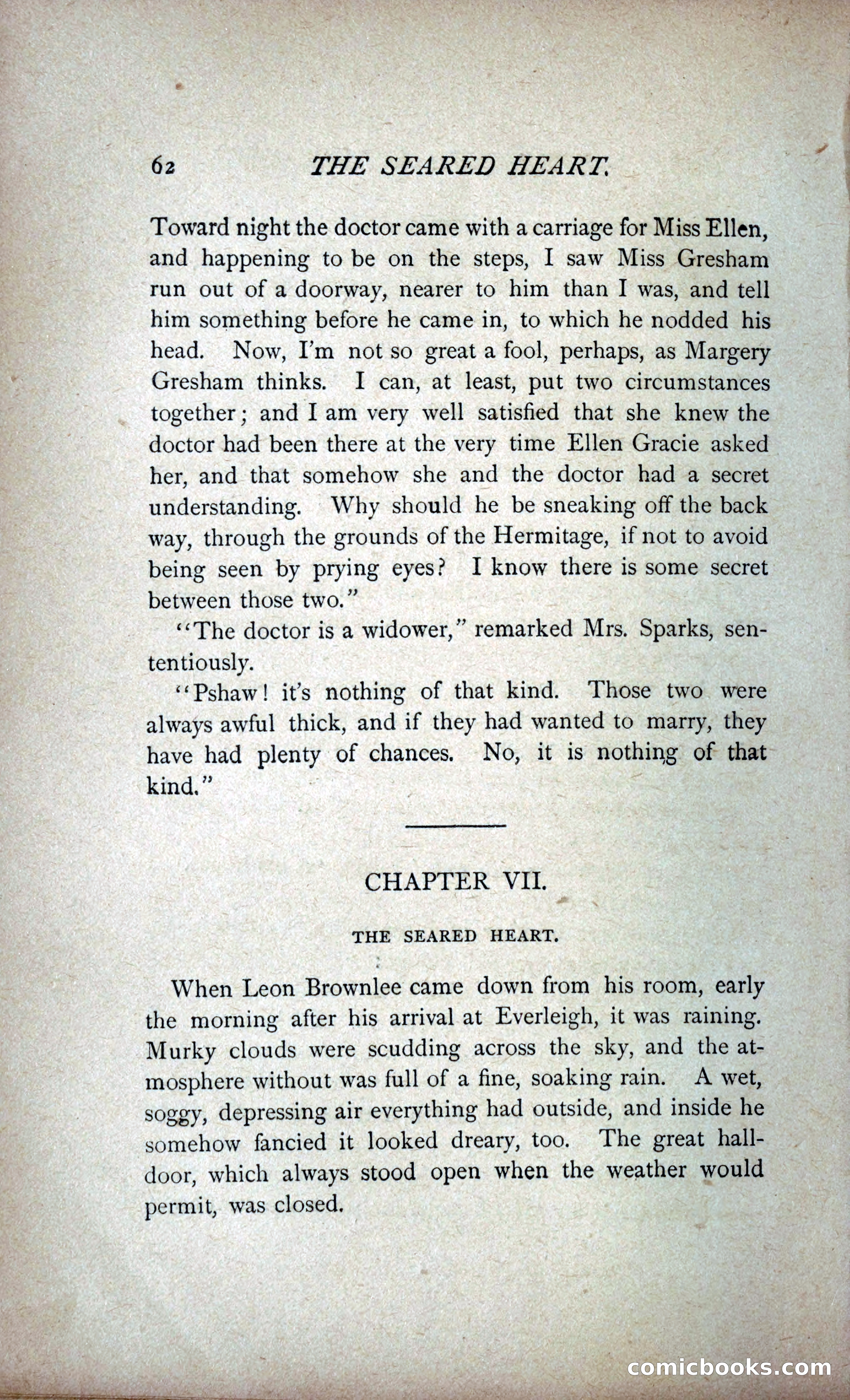 62 THE SEARED HEART.

Toward night the doctor came with a carriage for Miss Ellen, and happening to be on the steps, I saw Miss Gresham run out of a doorway, nearer to him than I was, and tell him something before he came in, to which he nodded his head. Now, I'm not so great a fool, perhaps, as Margery Gresham thinks. I can, at least, put two circumstances together; and I am very well satisfied that she knew the doctor had been there at the very time Ellen Gracie asked her, and that somehow she and the doctor had a secret understanding. Why should he be sneaking off the back way, through the grounds of the Hermitage, if not to avoid being seen by prying eyes? I know there is some secret between those two."

"The doctor is a widower," remarked Mrs. Sparks, sententiously.

"Pshaw! it's nothing of that kind. Those two were always awful thick, and if they had wanted to marry, they have had plenty of chances. No, it is nothing of that kind."

CHAPTER VII.

THE SEARED HEART.

When Leon Brownlee came down from his room, early the morning after his arrival at Everleigh, it was raining. Murky clouds were scudding across the sky, and the atmosphere without was full of a fine, soaking rain. A wet, soggy, depressing air everything had outside, and inside he somehow fancied it looked dreary, too. The great hall-door, which always stood open when the weather would permit, was closed.

comicbooks.com